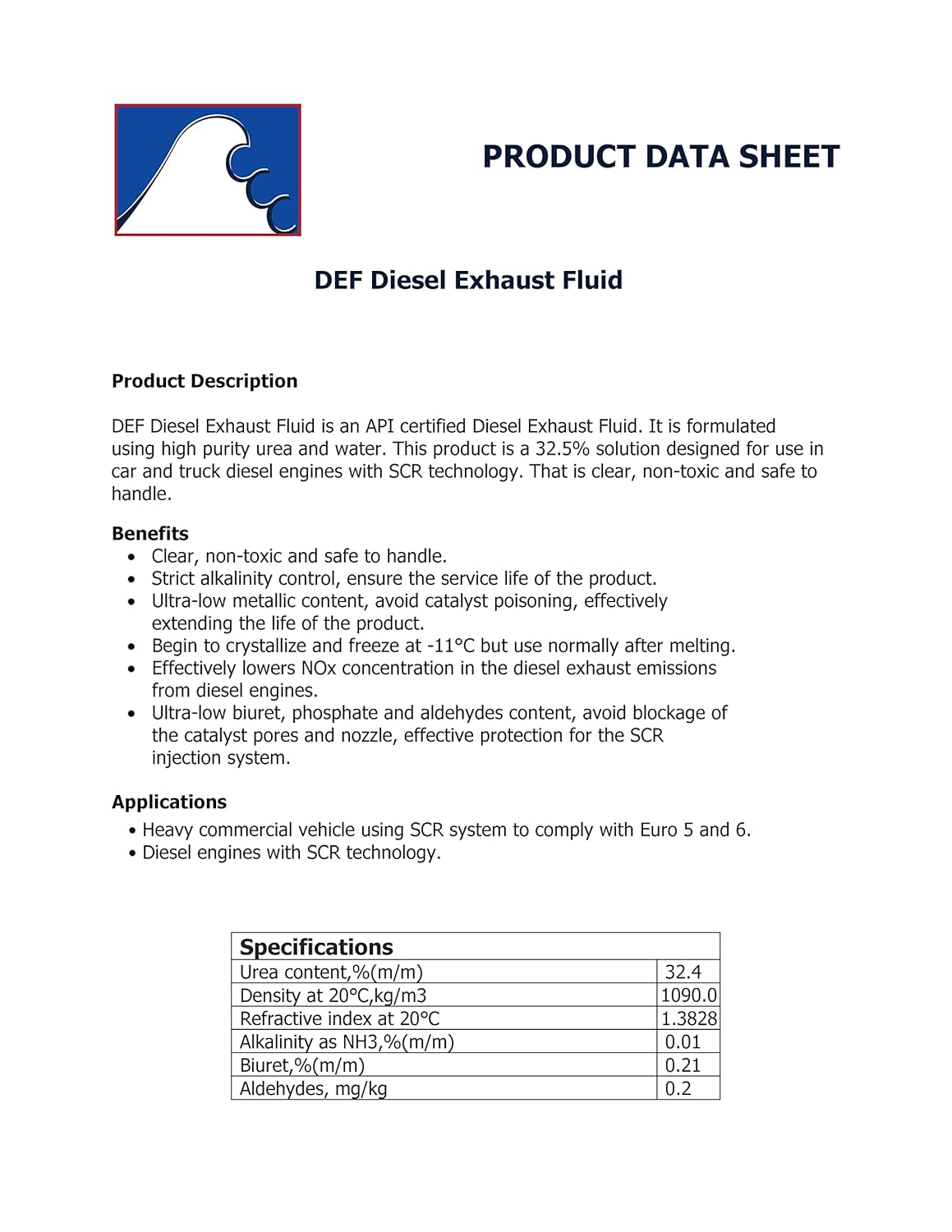 PRODUCT DATA SHEET

DEF Diesel Exhaust Fluid

Product Description

DEF Diesel Exhaust Fluid is an API certified Diesel Exhaust Fluid. It is formulated using high purity urea and water. This product is a 32.5% solution designed for use in car and truck diesel engines with SCR technology. That is clear, non-toxic and safe to handle.

Benefits
• Clear, non-toxic and safe to handle.
• Strict alkalinity control, ensure the service life of the product.
• Ultra-low metallic content, avoid catalyst poisoning, effectively extending the life of the product.
• Begin to crystallize and freeze at -11°C but use normally after melting.
• Effectively lowers NOx concentration in the diesel exhaust emissions from diesel engines.
• Ultra-low biuret, phosphate and aldehydes content, avoid blockage of the catalyst pores and nozzle, effective protection for the SCR injection system.

Applications
• Heavy commercial vehicle using SCR system to comply with Euro 5 and 6.
• Diesel engines with SCR technology.

| Specifications | |
|---|---|
| Urea content,%(m/m) | 32.4 |
| Density at 20°C,kg/m3 | 1090.0 |
| Refractive index at 20°C | 1.3828 |
| Alkalinity as NH3,%(m/m) | 0.01 |
| Biuret,%(m/m) | 0.21 |
| Aldehydes, mg/kg | 0.2 |